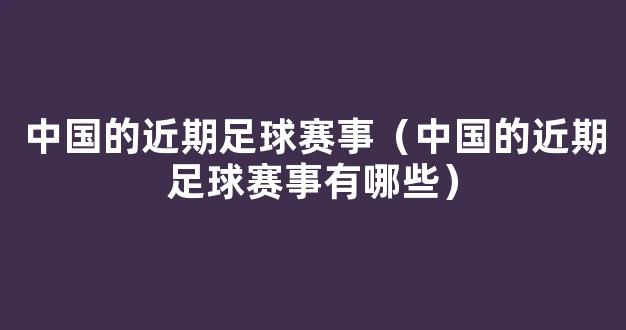 中国的近期足球赛事（中国的近期足球赛事有哪些）